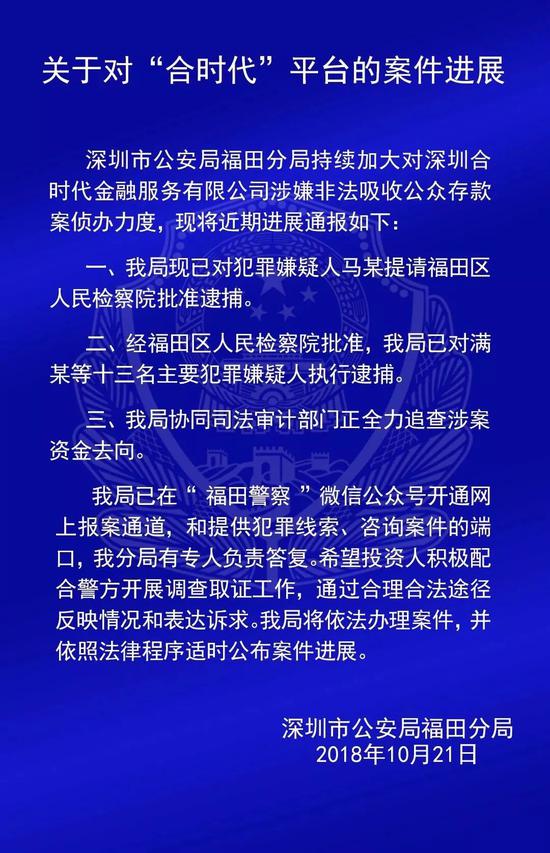 关于对“合时代”平台的案件进展

深圳市公安局福田分局持续加大对深圳合时代金融服务有限公司涉嫌非法吸收公众存款案侦办力度，现将近期进展通报如下：

一、我局现已对犯罪嫌疑人马某提请福田区人民检察院批准逮捕。

二、经福田区人民检察院批准，我局已对满某等十三名主要犯罪嫌疑人执行逮捕。

三、我局协同司法审计部门正全力追查涉案资金去向。

我局已在“ 福田警察 ”微信公众号开通网上报案通道，和提供犯罪线索、咨询案件的端口，我分局有专人负责答复。希望投资人积极配合警方开展调查取证工作，通过合理合法途径反映情况和表达诉求。我局将依法办理案件，并依照法律程序适时公布案件进展。

深圳市公安局福田分局
2018年10月21日